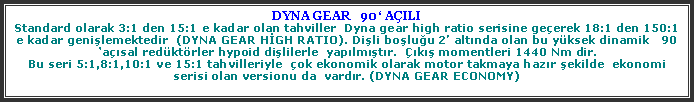 DYNA GEAR 90‘ AÇILI
Standard olarak 3:1 den 15:1 e kadar olan tahviller Dyna gear high ratio serisine geçerek 18:1 den 150:1 e kadar genişlemektedir (DYNA GEAR HİGH RATIO). Dişli boşluğu 2’ altında olan bu yüksek dinamik 90 ‘açısal redüktörler hypoid dişlilerle yapılmıştır. Çıkış momentleri 1440 Nm dir.
Bu seri 5:1,8:1,10:1 ve 15:1 tahvilleriyle çok ekonomik olarak motor takmaya hazır şekilde ekonomi serisi olan versionu da vardır. (DYNA GEAR ECONOMY)